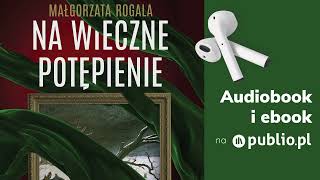 MAŁGORZATA ROGALA
NA WIECZNE POTĘPIENIE

Audiobook i ebook
na publio.pl